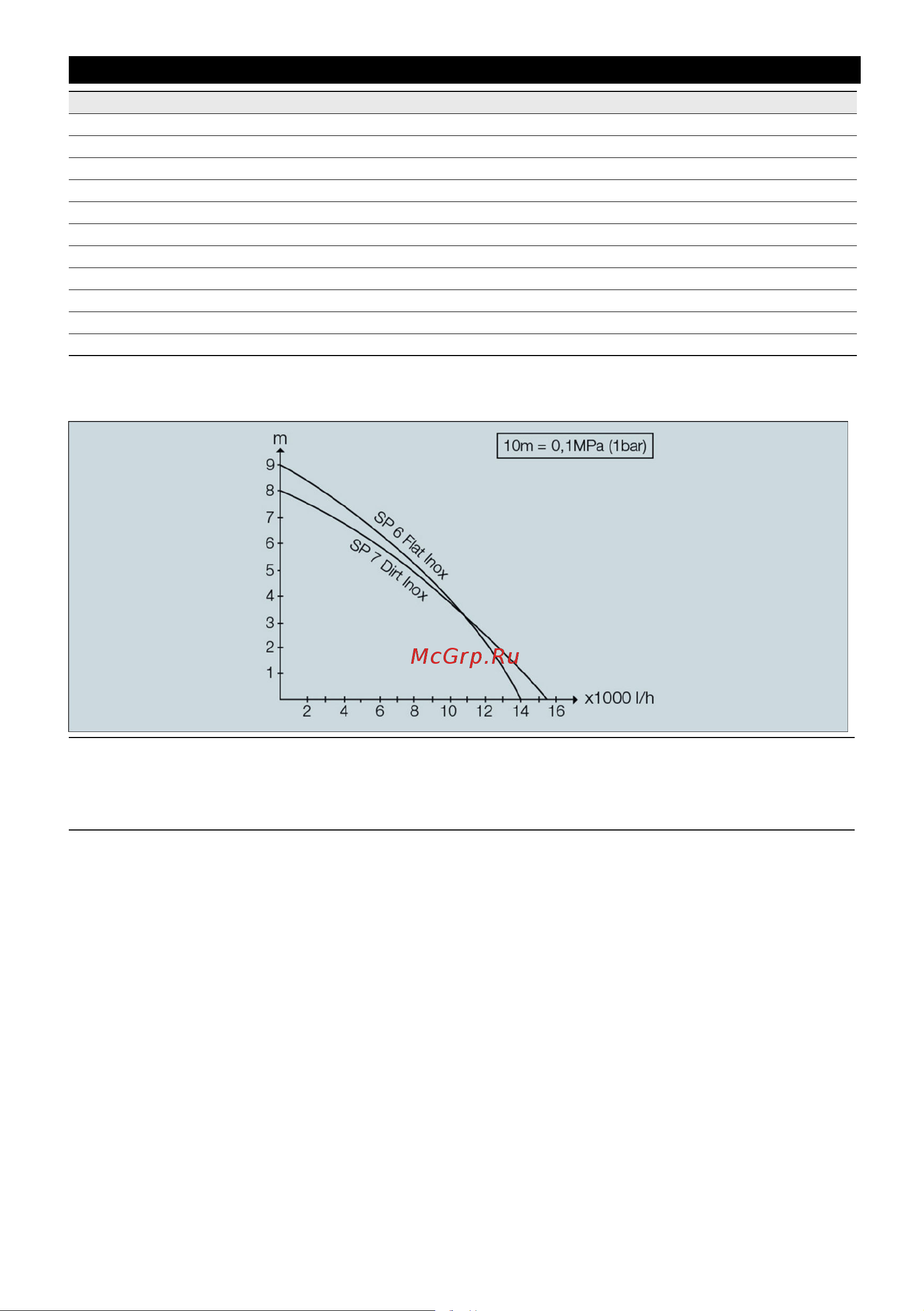 m

10m = 0,1MPa (1bar)

9
8
7
6
5
4
3
2
1

SP 6 Flat Inox
SP 7 Dirt Inox

McGrp.Ru

2 4 6 8 10 12 14 16 x1000 l/h